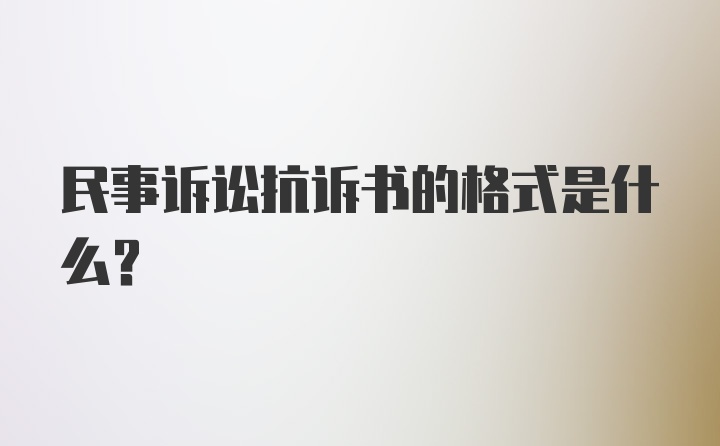 民事诉讼抗诉书的格式是什么?